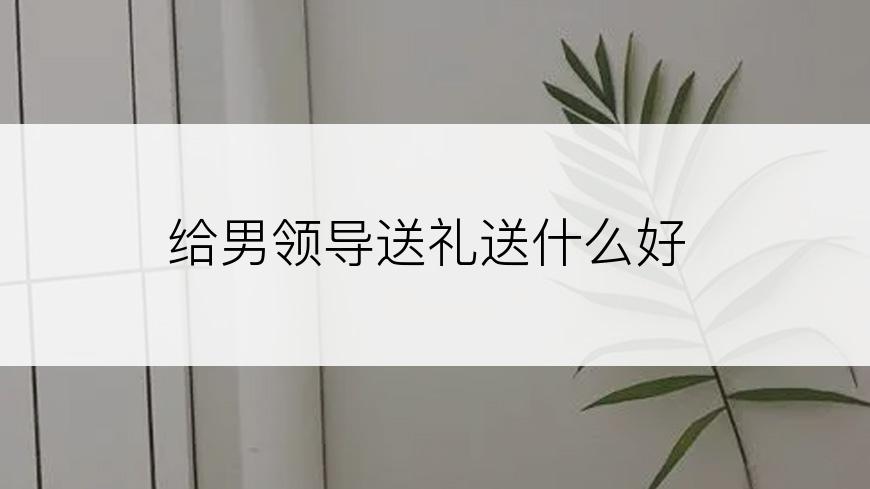 给男领导送礼送什么好